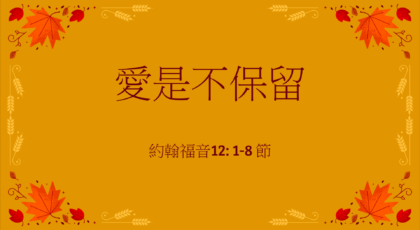 愛是不保留

約翰福音12: 1-8 節